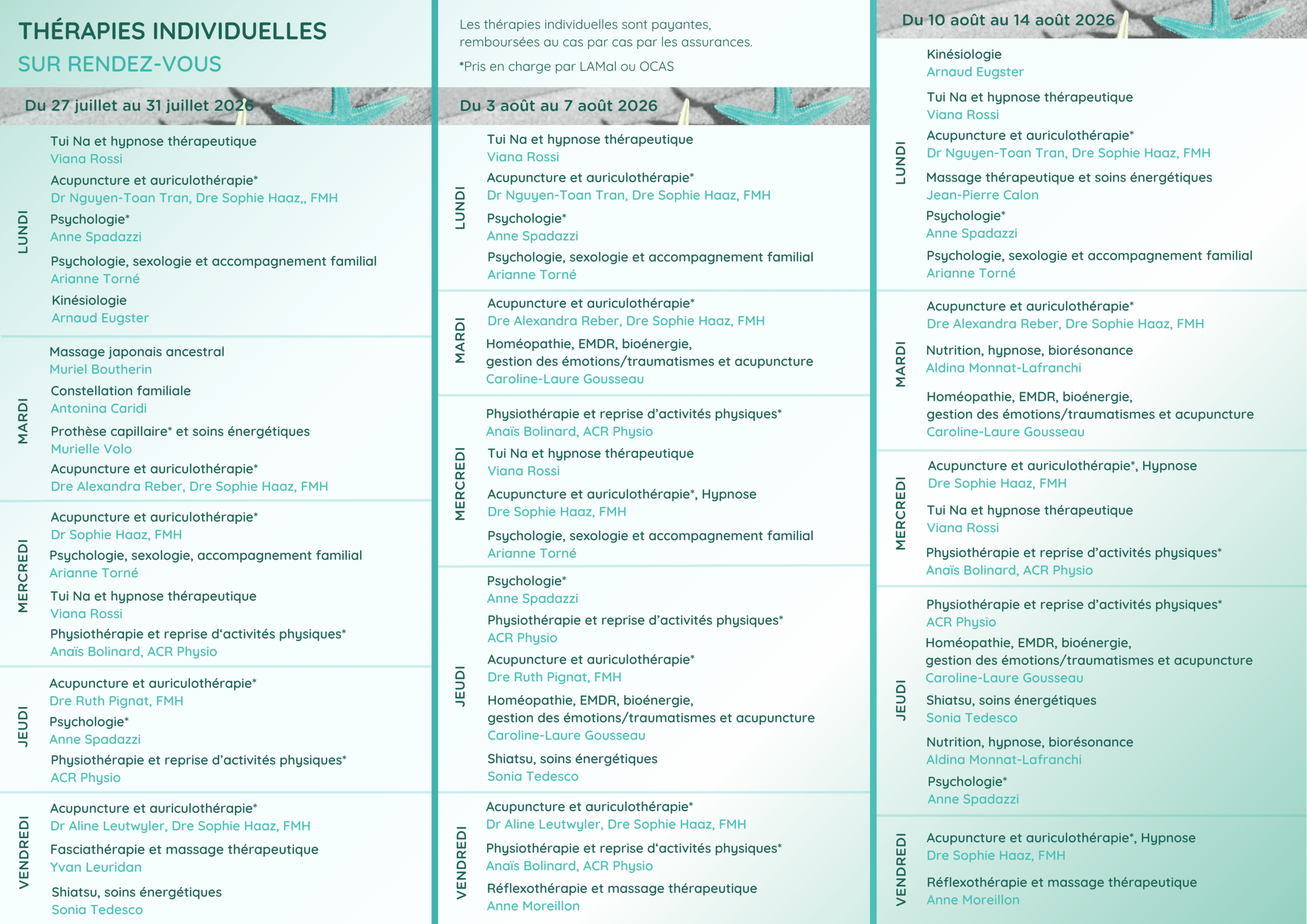 THÉRAPIES INDIVIDUELLES
SUR RENDEZ-VOUS

Du 27 juillet au 31 juillet 2026

LUNDI
Tui Na et hypnose thérapeutique
Viana Rossi
Acupuncture et auriculothérapie*
Dr Nguyen-Toan Tran, Dre Sophie Haaz,, FMH
Psychologie*
Anne Spadazzi
Psychologie, sexologie et accompagnement familial
Arianne Torné
Kinésiologie
Arnaud Eugster

MARDI
Massage japonais ancestral
Muriel Boutherin
Constellation familiale
Antonina Caridi
Prothèse capillaire* et soins énergétiques
Murielle Volo
Acupuncture et auriculothérapie*
Dre Alexandra Reber, Dre Sophie Haaz, FMH

MERCREDI
Acupuncture et auriculothérapie*
Dr Sophie Haaz, FMH
Psychologie, sexologie, accompagnement familial
Arianne Torné
Tui Na et hypnose thérapeutique
Viana Rossi
Physiothérapie et reprise d'activités physiques*
Anaïs Bolinard, ACR Physio

JEUDI
Acupuncture et auriculothérapie*
Dre Ruth Pignat, FMH
Psychologie*
Anne Spadazzi
Physiothérapie et reprise d'activités physiques*
ACR Physio

VENDREDI
Acupuncture et auriculothérapie*
Dr Aline Leutwyler, Dre Sophie Haaz, FMH
Fasciathérapie et massage thérapeutique
Yvan Leuridan
Shiatsu, soins énergétiques
Sonia Tedesco

Les thérapies individuelles sont payantes, remboursées au cas par cas par les assurances.
*Pris en charge par LAMal ou OCAS

Du 3 août au 7 août 2026

LUNDI
Tui Na et hypnose thérapeutique
Viana Rossi
Acupuncture et auriculothérapie*
Dr Nguyen-Toan Tran, Dre Sophie Haaz, FMH
Psychologie*
Anne Spadazzi
Psychologie, sexologie et accompagnement familial
Arianne Torné

MARDI
Acupuncture et auriculothérapie*
Dre Alexandra Reber, Dre Sophie Haaz, FMH
Homéopathie, EMDR, bioénergie, gestion des émotions/traumatismes et acupuncture
Caroline-Laure Gousseau

MERCREDI
Physiothérapie et reprise d'activités physiques*
Anaïs Bolinard, ACR Physio
Tui Na et hypnose thérapeutique
Viana Rossi
Acupuncture et auriculothérapie*, Hypnose
Dre Sophie Haaz, FMH
Psychologie, sexologie et accompagnement familial
Arianne Torné

JEUDI
Psychologie*
Anne Spadazzi
Physiothérapie et reprise d'activités physiques*
ACR Physio
Acupuncture et auriculothérapie*
Dre Ruth Pignat, FMH
Homéopathie, EMDR, bioénergie, gestion des émotions/traumatismes et acupuncture
Caroline-Laure Gousseau
Shiatsu, soins énergétiques
Sonia Tedesco

VENDREDI
Acupuncture et auriculothérapie*
Dr Aline Leutwyler, Dre Sophie Haaz, FMH
Physiothérapie et reprise d'activités physiques*
Anaïs Bolinard, ACR Physio
Réflexothérapie et massage thérapeutique
Anne Moreillon

Du 10 août au 14 août 2026

LUNDI
Kinésiologie
Arnaud Eugster
Tui Na et hypnose thérapeutique
Viana Rossi
Acupuncture et auriculothérapie*
Dr Nguyen-Toan Tran, Dre Sophie Haaz, FMH
Massage thérapeutique et soins énergétiques
Jean-Pierre Calon
Psychologie*
Anne Spadazzi
Psychologie, sexologie et accompagnement familial
Arianne Torné

MARDI
Acupuncture et auriculothérapie*
Dre Alexandra Reber, Dre Sophie Haaz, FMH
Nutrition, hypnose, biorésonance
Aldina Monnat-Lafranchi
Homéopathie, EMDR, bioénergie, gestion des émotions/traumatismes et acupuncture
Caroline-Laure Gousseau

MERCREDI
Acupuncture et auriculothérapie*, Hypnose
Dre Sophie Haaz, FMH
Tui Na et hypnose thérapeutique
Viana Rossi
Physiothérapie et reprise d'activités physiques*
Anaïs Bolinard, ACR Physio

JEUDI
Physiothérapie et reprise d'activités physiques*
ACR Physio
Homéopathie, EMDR, bioénergie, gestion des émotions/traumatismes et acupuncture
Caroline-Laure Gousseau
Shiatsu, soins énergétiques
Sonia Tedesco
Nutrition, hypnose, biorésonance
Aldina Monnat-Lafranchi
Psychologie*
Anne Spadazzi

VENDREDI
Acupuncture et auriculothérapie*, Hypnose
Dre Sophie Haaz, FMH
Réflexothérapie et massage thérapeutique
Anne Moreillon